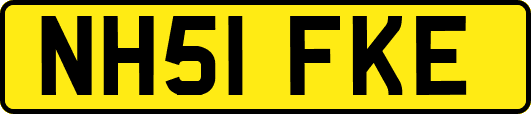 NH51 FKE